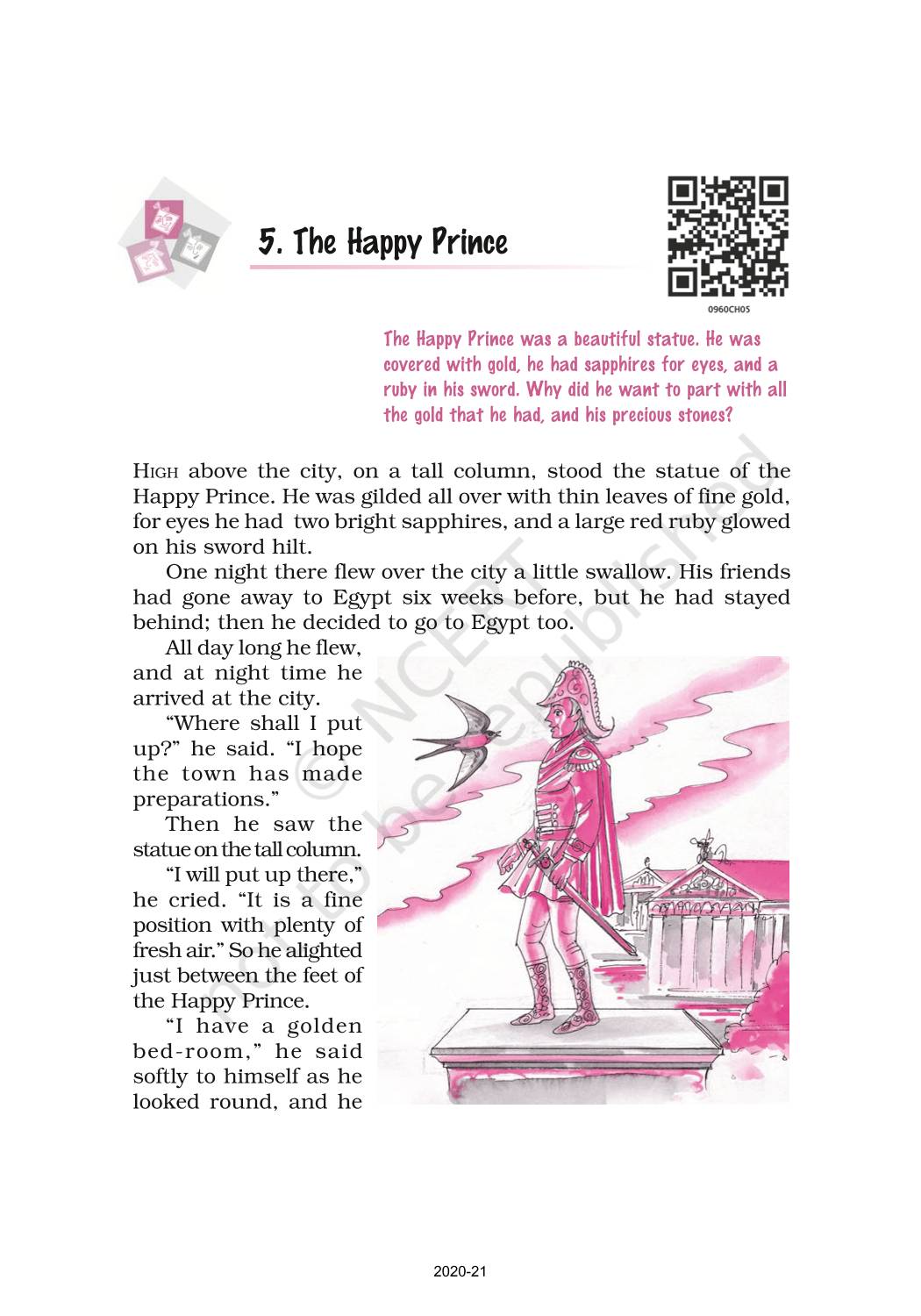 5. The Happy Prince

0960CH05

The Happy Prince was a beautiful statue. He was covered with gold, he had sapphires for eyes, and a ruby in his sword. Why did he want to part with all the gold that he had, and his precious stones?

HIGH above the city, on a tall column, stood the statue of the Happy Prince. He was gilded all over with thin leaves of fine gold, for eyes he had two bright sapphires, and a large red ruby glowed on his sword hilt.

One night there flew over the city a little swallow. His friends had gone away to Egypt six weeks before, but he had stayed behind; then he decided to go to Egypt too.

All day long he flew, and at night time he arrived at the city.

"Where shall I put up?" he said. "I hope the town has made preparations."

Then he saw the statue on the tall column.

"I will put up there," he cried. "It is a fine position with plenty of fresh air." So he alighted just between the feet of the Happy Prince.

"I have a golden bed-room," he said softly to himself as he looked round, and he

© NCERT not to be republished

2020-21